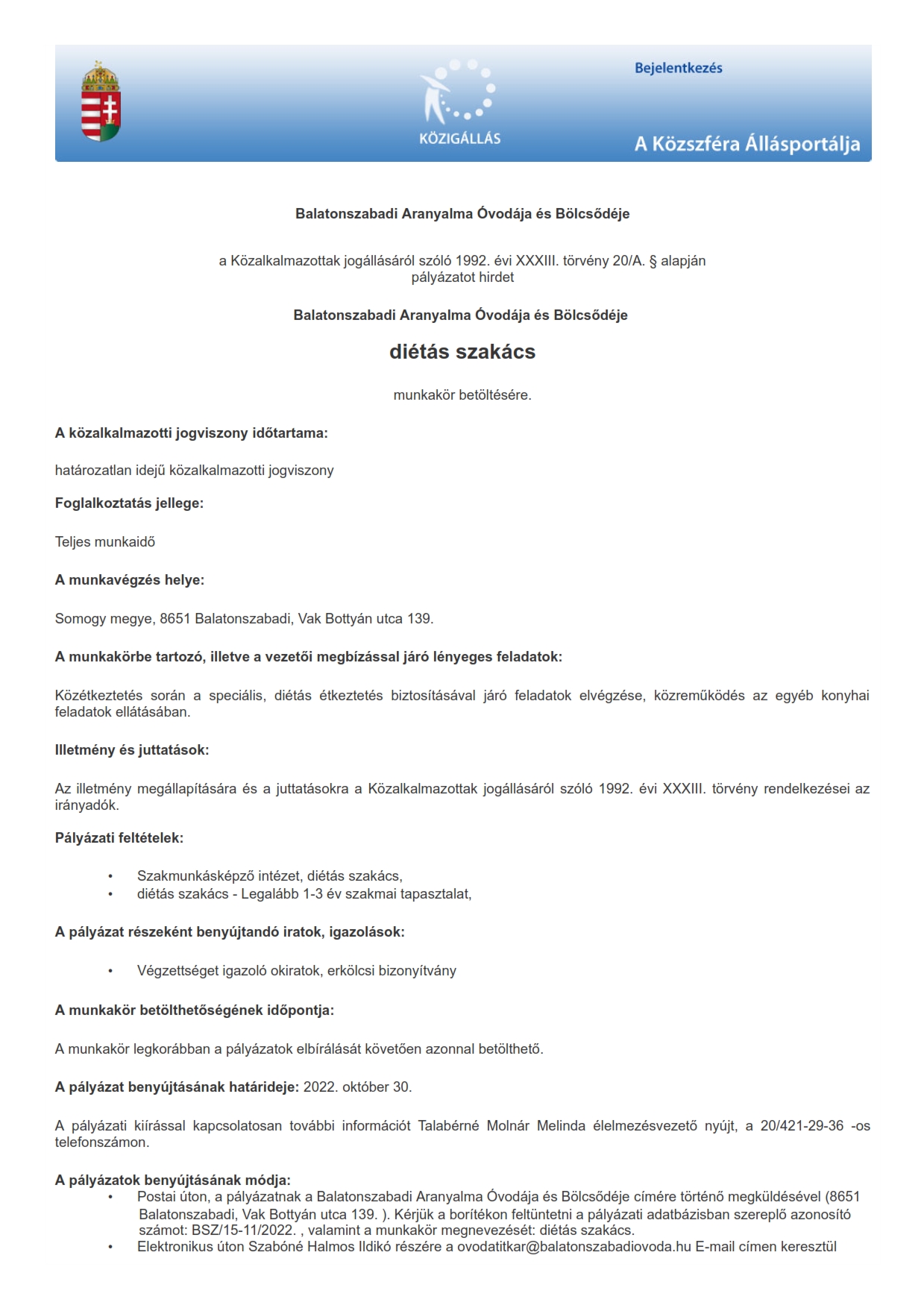 KÖZIGÁLLÁS

Bejelentkezés

A Közszféra Állásportálja

Balatonszabadi Aranyalma Óvodája és Bölcsődéje

a Közalkalmazottak jogállásáról szóló 1992. évi XXXIII. törvény 20/A. § alapján pályázatot hirdet

Balatonszabadi Aranyalma Óvodája és Bölcsődéje

diétás szakács

munkakör betöltésére.

A közalkalmazotti jogviszony időtartama:

határozatlan idejű közalkalmazotti jogviszony

Foglalkoztatás jellege:

Teljes munkaidő

A munkavégzés helye:

Somogy megye, 8651 Balatonszabadi, Vak Bottyán utca 139.

A munkakörbe tartozó, illetve a vezetői megbízással járó lényeges feladatok:

Közétkeztetés során a speciális, diétás étkeztetés biztosításával járó feladatok elvégzése, közreműködés az egyéb konyhai feladatok ellátásában.

Illetmény és juttatások:

Az illetmény megállapítására és a juttatásokra a Közalkalmazottak jogállásáról szóló 1992. évi XXXIII. törvény rendelkezései az irányadók.

Pályázati feltételek:

• Szakmunkásképző intézet, diétás szakács,
• diétás szakács - Legalább 1-3 év szakmai tapasztalat,

A pályázat részeként benyújtandó iratok, igazolások:

• Végzettséget igazoló okiratok, erkölcsi bizonyítvány

A munkakör betölthetőségének időpontja:

A munkakör legkorábban a pályázatok elbírálását követően azonnal betölthető.

A pályázat benyújtásának határideje: 2022. október 30.

A pályázati kiírással kapcsolatosan további információt Talabérné Molnár Melinda élelmezésvezető nyújt, a 20/421-29-36 -os telefonszámon.

A pályázatok benyújtásának módja:
• Postai úton, a pályázatnak a Balatonszabadi Aranyalma Óvodája és Bölcsődéje címére történő megküldésével (8651 Balatonszabadi, Vak Bottyán utca 139. ). Kérjük a borítékon feltüntetni a pályázati adatbázisban szereplő azonosító számot: BSZ/15-11/2022. , valamint a munkakör megnevezését: diétás szakács.
• Elektronikus úton Szabóné Halmos Ildikó részére a ovodatitkar@balatonszabadiovoda.hu E-mail címen keresztül